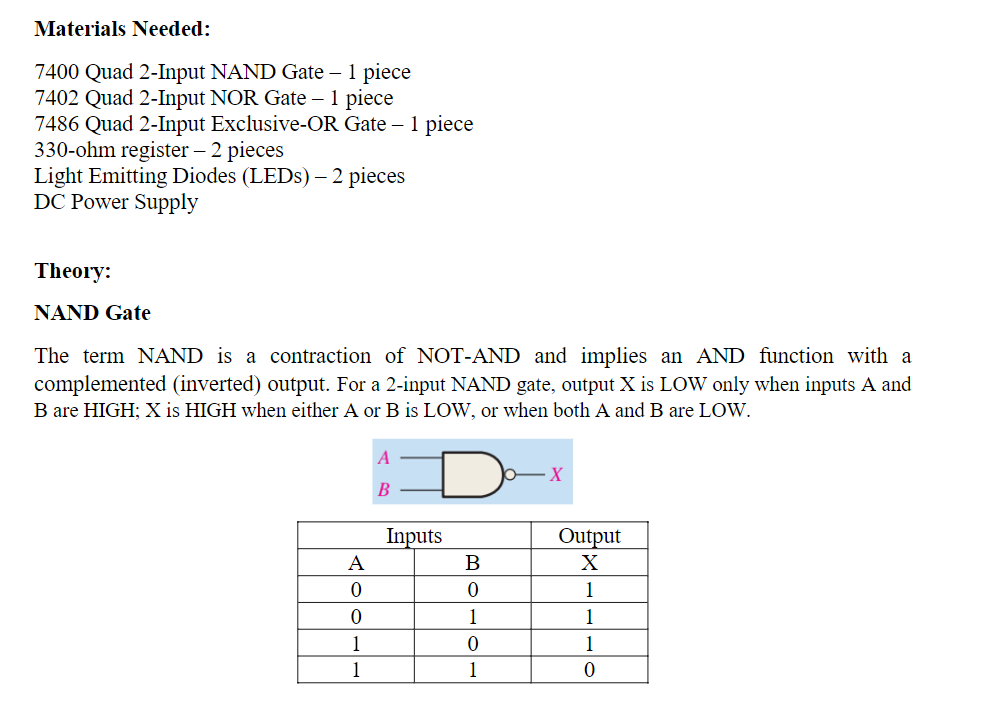 **Materials Needed:**

7400 Quad 2-Input NAND Gate – 1 piece
7402 Quad 2-Input NOR Gate – 1 piece
7486 Quad 2-Input Exclusive-OR Gate – 1 piece
330-ohm register – 2 pieces
Light Emitting Diodes (LEDs) – 2 pieces
DC Power Supply

**Theory:**

**NAND Gate**

The term NAND is a contraction of NOT-AND and implies an AND function with a complemented (inverted) output. For a 2-input NAND gate, output X is LOW only when inputs A and B are HIGH; X is HIGH when either A or B is LOW, or when both A and B are LOW.

A
B
X

| Inputs | | Output |
|---|---|---|
| A | B | X |
| 0 | 0 | 1 |
| 0 | 1 | 1 |
| 1 | 0 | 1 |
| 1 | 1 | 0 |